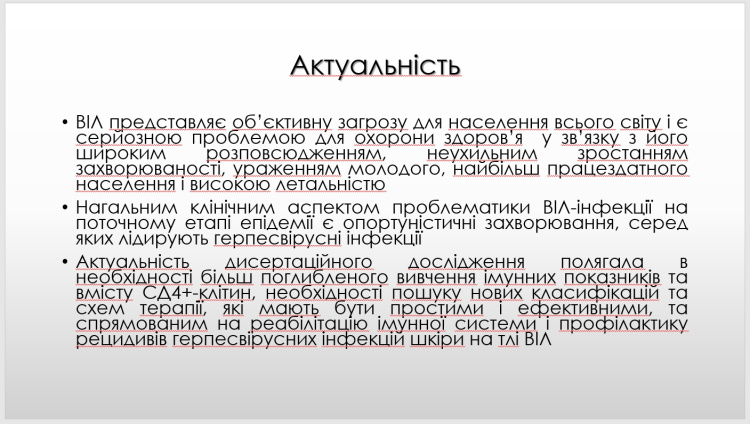 Актуальність

• ВІЛ представляє об'єктивну загрозу для населення всього світу і є серйозною проблемою для охорони здоров'я у зв'язку з його широким розповсюдженням, неухильним зростанням захворюваності, ураженням молодого, найбільш працездатного населення і високою летальністю

• Нагальним клінічним аспектом проблематики ВІЛ-інфекції на поточному етапі епідемії є опортуністичні захворювання, серед яких лідирують герпесвірусні інфекції

• Актуальність дисертаційного дослідження полягала в необхідності більш поглибленого вивчення імунних показників та вмісту СД4+-клітин, необхідності пошуку нових класифікацій та схем терапії, які мають бути простими і ефективними, та спрямованим на реабілітацію імунної системи і профілактику рецидивів герпесвірусних інфекцій шкіри на тлі ВІЛ